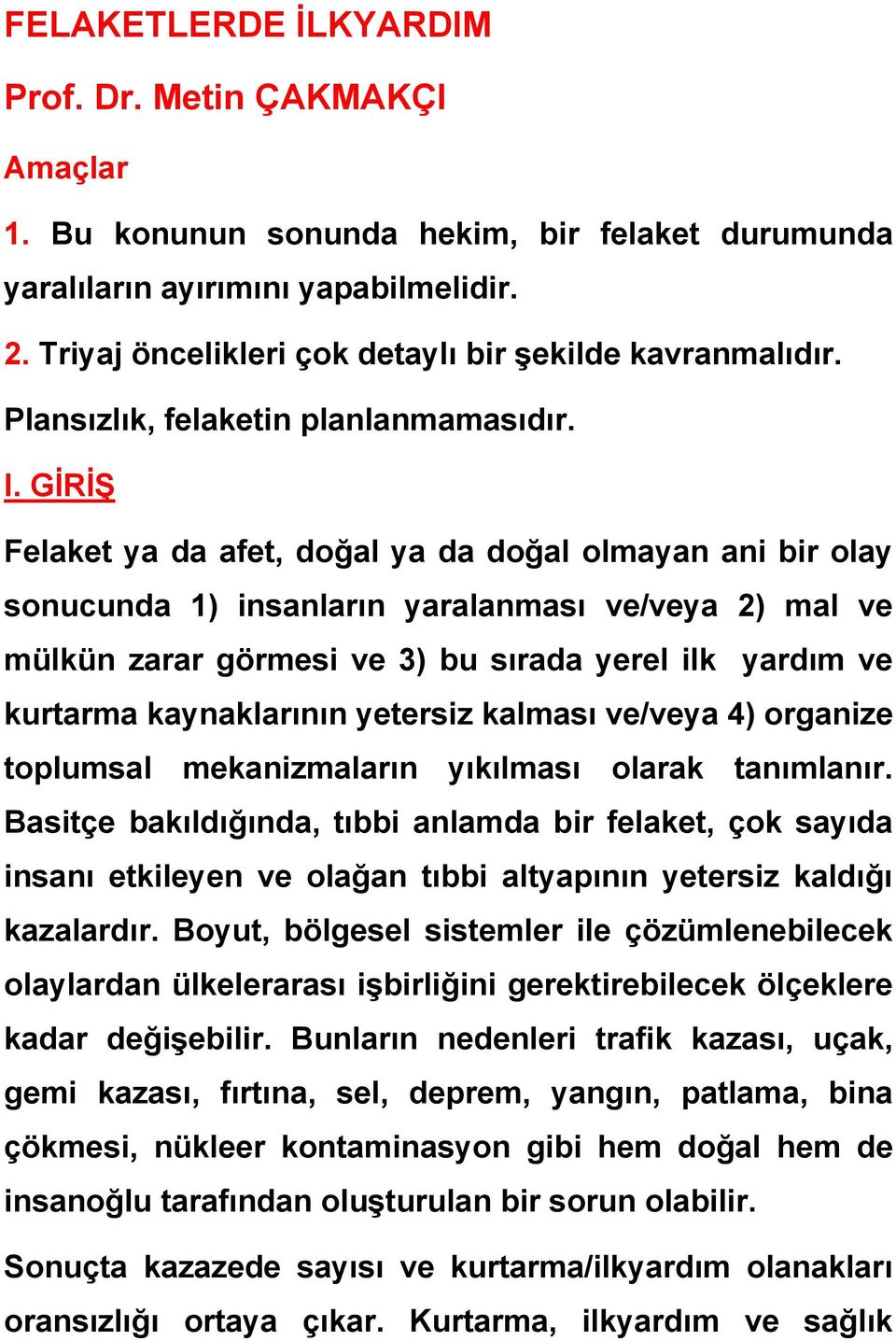 FELAKETLERDE İLKYARDIM

Prof. Dr. Metin ÇAKMAKÇI

Amaçlar

1. Bu konunun sonunda hekim, bir felaket durumunda yaralıların ayırımını yapabilmelidir.

2. Triyaj öncelikleri çok detaylı bir şekilde kavranmalıdır.

Plansızlık, felaketin planlanmamasıdır.

I. GİRİŞ

Felaket ya da afet, doğal ya da doğal olmayan ani bir olay sonucunda 1) insanların yaralanması ve/veya 2) mal ve mülkün zarar görmesi ve 3) bu sırada yerel ilk yardım ve kurtarma kaynaklarının yetersiz kalması ve/veya 4) organize toplumsal mekanizmaların yıkılması olarak tanımlanır. Basitçe bakıldığında, tıbbi anlamda bir felaket, çok sayıda insanı etkileyen ve olağan tıbbi altyapının yetersiz kaldığı kazalardır. Boyut, bölgesel sistemler ile çözümlenebilecek olaylardan ülkelerarası işbirliğini gerektirebilecek ölçeklere kadar değişebilir. Bunların nedenleri trafik kazası, uçak, gemi kazası, fırtına, sel, deprem, yangın, patlama, bina çökmesi, nükleer kontaminasyon gibi hem doğal hem de insanoğlu tarafından oluşturulan bir sorun olabilir.

Sonuçta kazazede sayısı ve kurtarma/ilkyardım olanakları oransızlığı ortaya çıkar. Kurtarma, ilkyardım ve sağlık